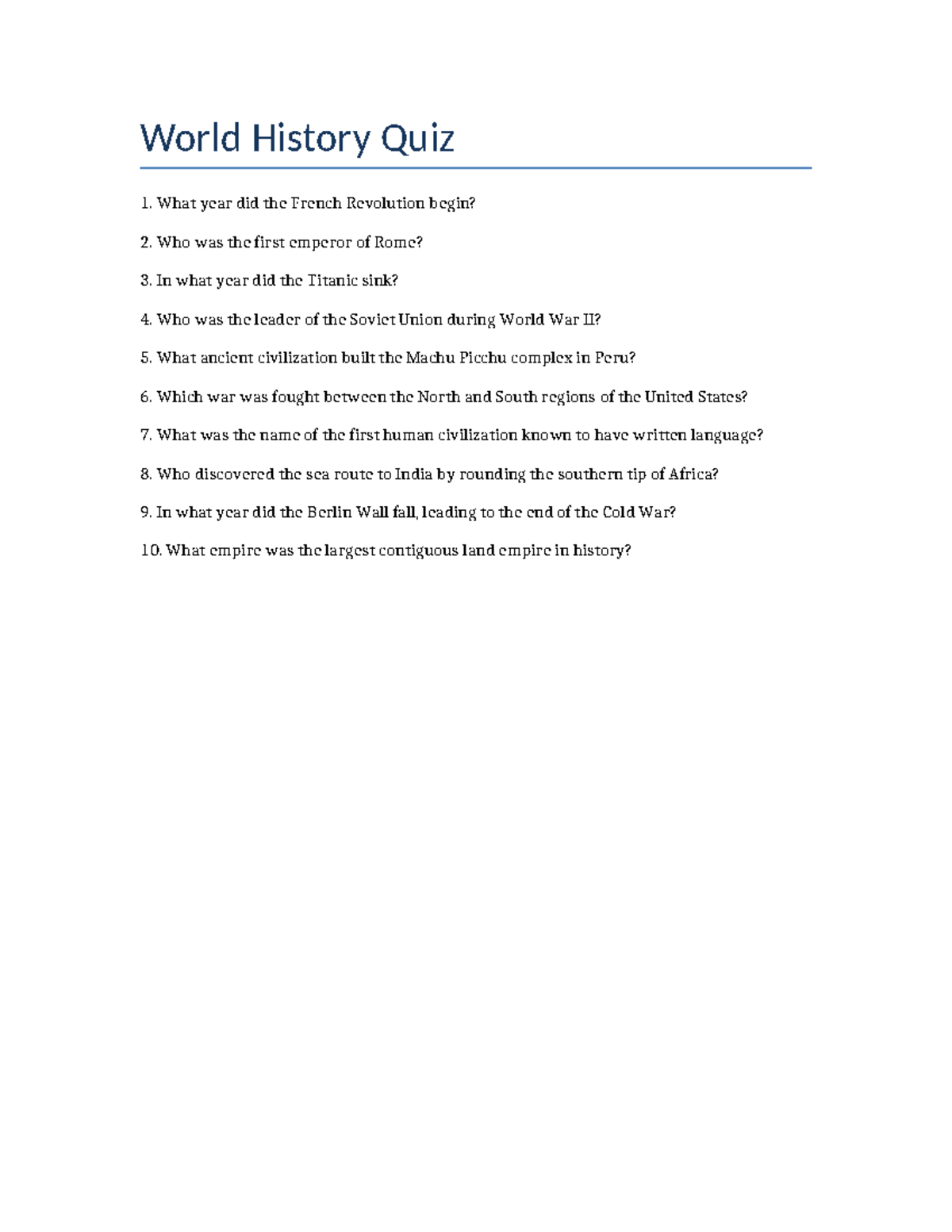 World History Quiz

1. What year did the French Revolution begin?

2. Who was the first emperor of Rome?

3. In what year did the Titanic sink?

4. Who was the leader of the Soviet Union during World War II?

5. What ancient civilization built the Machu Picchu complex in Peru?

6. Which war was fought between the North and South regions of the United States?

7. What was the name of the first human civilization known to have written language?

8. Who discovered the sea route to India by rounding the southern tip of Africa?

9. In what year did the Berlin Wall fall, leading to the end of the Cold War?

10. What empire was the largest contiguous land empire in history?